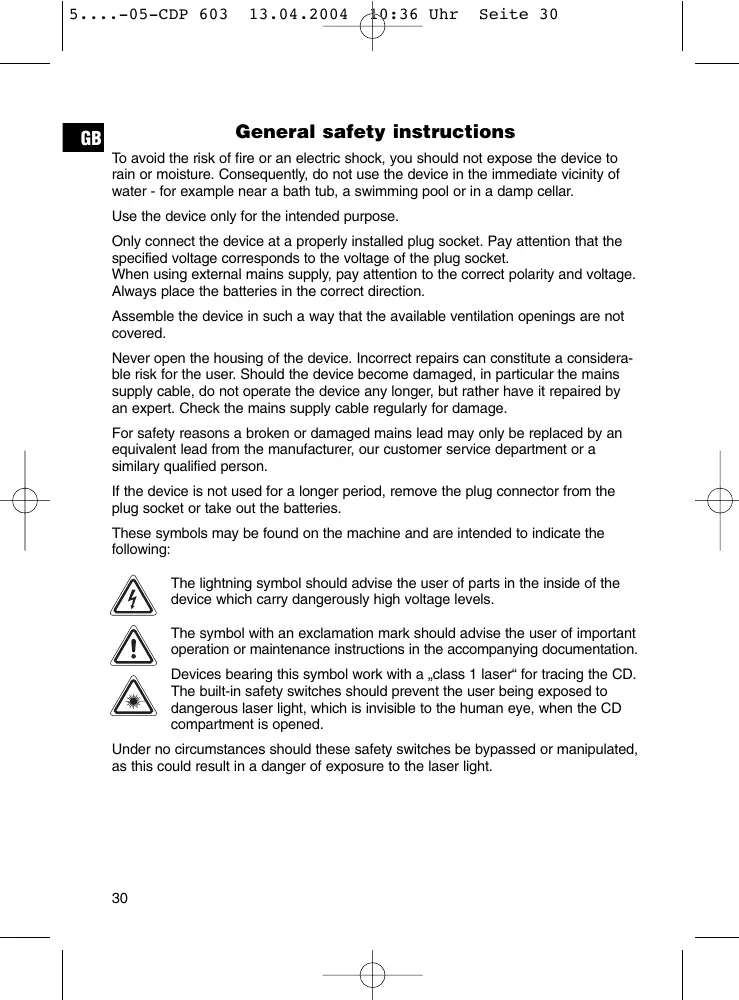 5....-05-CDP 603  13.04.2004  10:36 Uhr  Seite 30

GB

General safety instructions

To avoid the risk of fire or an electric shock, you should not expose the device to rain or moisture. Consequently, do not use the device in the immediate vicinity of water - for example near a bath tub, a swimming pool or in a damp cellar.

Use the device only for the intended purpose.

Only connect the device at a properly installed plug socket. Pay attention that the specified voltage corresponds to the voltage of the plug socket.
When using external mains supply, pay attention to the correct polarity and voltage. Always place the batteries in the correct direction.

Assemble the device in such a way that the available ventilation openings are not covered.

Never open the housing of the device. Incorrect repairs can constitute a considerable risk for the user. Should the device become damaged, in particular the mains supply cable, do not operate the device any longer, but rather have it repaired by an expert. Check the mains supply cable regularly for damage.

For safety reasons a broken or damaged mains lead may only be replaced by an equivalent lead from the manufacturer, our customer service department or a similary qualified person.

If the device is not used for a longer period, remove the plug connector from the plug socket or take out the batteries.

These symbols may be found on the machine and are intended to indicate the following:

The lightning symbol should advise the user of parts in the inside of the device which carry dangerously high voltage levels.

The symbol with an exclamation mark should advise the user of important operation or maintenance instructions in the accompanying documentation.

Devices bearing this symbol work with a „class 1 laser“ for tracing the CD. The built-in safety switches should prevent the user being exposed to dangerous laser light, which is invisible to the human eye, when the CD compartment is opened.

Under no circumstances should these safety switches be bypassed or manipulated, as this could result in a danger of exposure to the laser light.

30